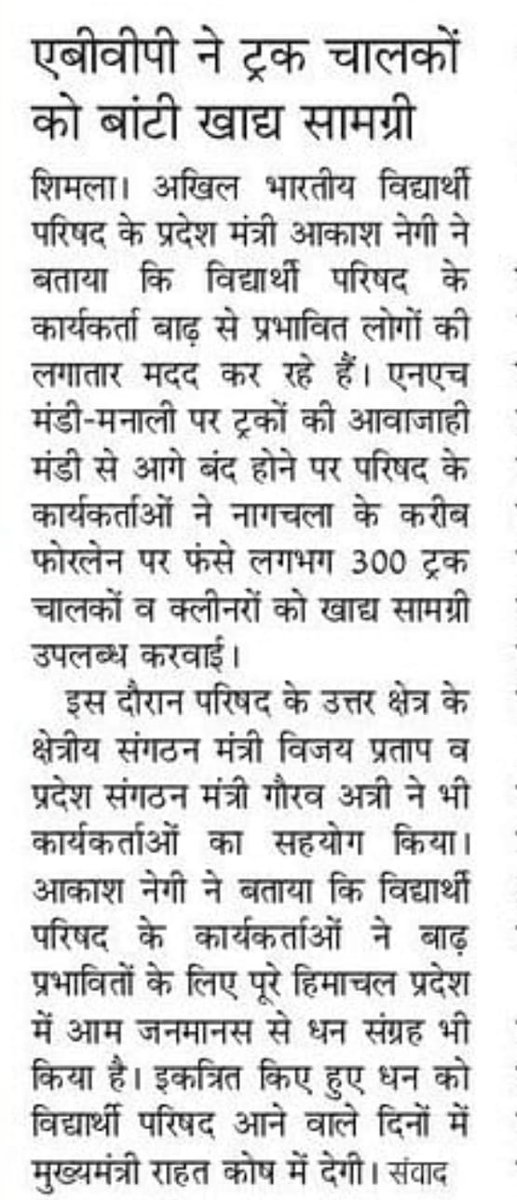 एबीवीपी ने ट्रक चालकों को बांटी खाद्य सामग्री

शिमला। अखिल भारतीय विद्यार्थी परिषद के प्रदेश मंत्री आकाश नेगी ने बताया कि विद्यार्थी परिषद के कार्यकर्ता बाढ़ से प्रभावित लोगों की लगातार मदद कर रहे हैं। एनएच मंडी-मनाली पर ट्रकों की आवाजाही मंडी से आगे बंद होने पर परिषद के कार्यकर्ताओं ने नागचला के करीब फोरलेन पर फंसे लगभग 300 ट्रक चालकों व क्लीनरों को खाद्य सामग्री उपलब्ध करवाई।

इस दौरान परिषद के उत्तर क्षेत्र के क्षेत्रीय संगठन मंत्री विजय प्रताप व प्रदेश संगठन मंत्री गौरव अत्री ने भी कार्यकर्ताओं का सहयोग किया। आकाश नेगी ने बताया कि विद्यार्थी परिषद के कार्यकर्ताओं ने बाढ़ प्रभावितों के लिए पूरे हिमाचल प्रदेश में आम जनमानस से धन संग्रह भी किया है। इकत्रित किए हुए धन को विद्यार्थी परिषद आने वाले दिनों में मुख्यमंत्री राहत कोष में देगी। संवाद